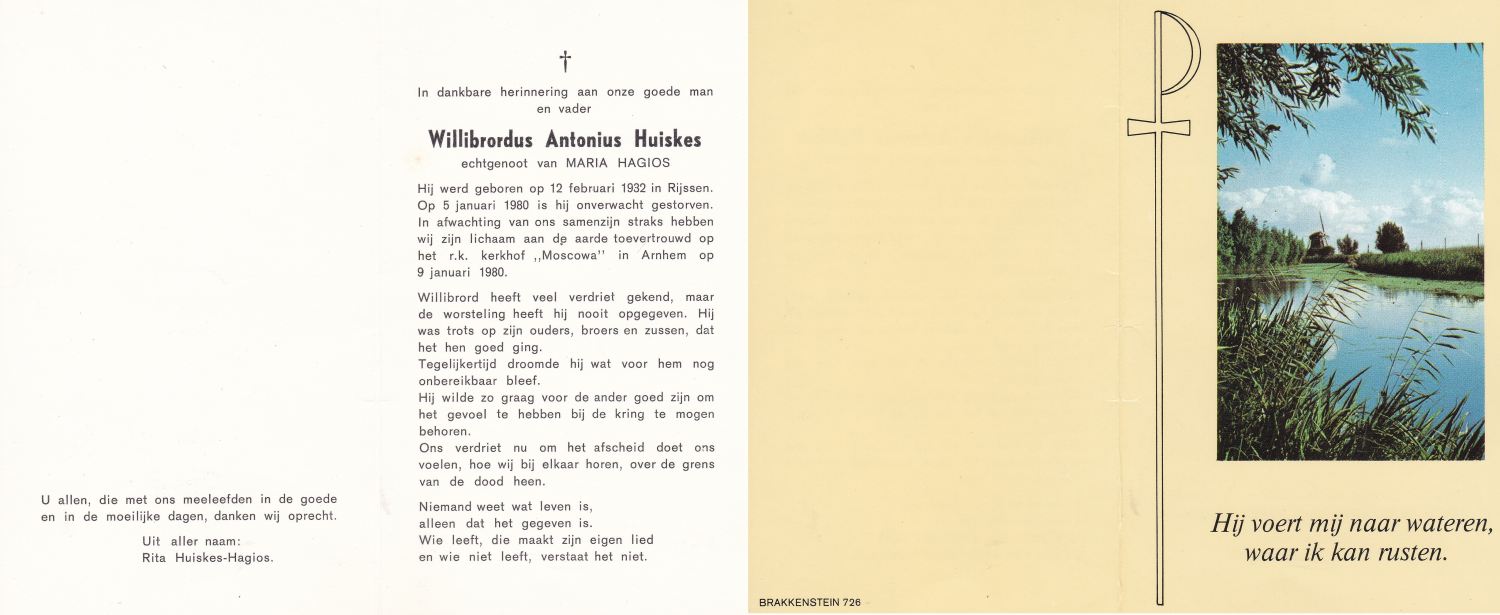 U allen, die met ons meeleefden in de goede en in de moeilijke dagen, danken wij oprecht.

Uit aller naam:
Rita Huiskes-Hagios.

†

In dankbare herinnering aan onze goede man en vader

Willibrordus Antonius Huiskes

echtgenoot van MARIA HAGIOS

Hij werd geboren op 12 februari 1932 in Rijssen. Op 5 januari 1980 is hij onverwacht gestorven. In afwachting van ons samenzijn straks hebben wij zijn lichaam aan de aarde toevertrouwd op het r.k. kerkhof ,,Moscowa'' in Arnhem op 9 januari 1980.

Willibrord heeft veel verdriet gekend, maar de worsteling heeft hij nooit opgegeven. Hij was trots op zijn ouders, broers en zussen, dat het hen goed ging.
Tegelijkertijd droomde hij wat voor hem nog onbereikbaar bleef.
Hij wilde zo graag voor de ander goed zijn om het gevoel te hebben bij de kring te mogen behoren.
Ons verdriet nu om het afscheid doet ons voelen, hoe wij bij elkaar horen, over de grens van de dood heen.

Niemand weet wat leven is,
alleen dat het gegeven is.
Wie leeft, die maakt zijn eigen lied
en wie niet leeft, verstaat het niet.

BRAKKENSTEIN 726

Hij voert mij naar wateren,
waar ik kan rusten.